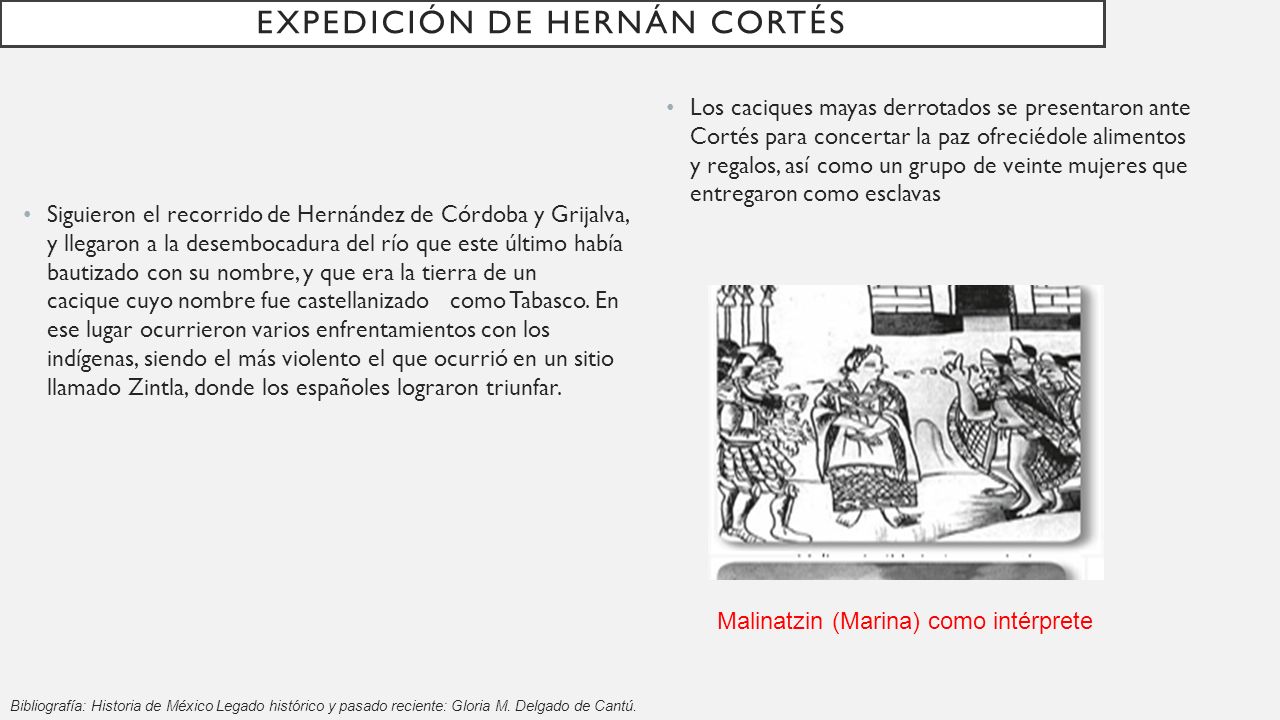 EXPEDICIÓN DE HERNÁN CORTÉS

• Siguieron el recorrido de Hernández de Córdoba y Grijalva, y llegaron a la desembocadura del río que este último había bautizado con su nombre, y que era la tierra de un cacique cuyo nombre fue castellanizado como Tabasco. En ese lugar ocurrieron varios enfrentamientos con los indígenas, siendo el más violento el que ocurrió en un sitio llamado Zintla, donde los españoles lograron triunfar.

• Los caciques mayas derrotados se presentaron ante Cortés para concertar la paz ofreciédole alimentos y regalos, así como un grupo de veinte mujeres que entregaron como esclavas

Malinatzin (Marina) como intérprete

Bibliografía: Historia de México Legado histórico y pasado reciente: Gloria M. Delgado de Cantú.